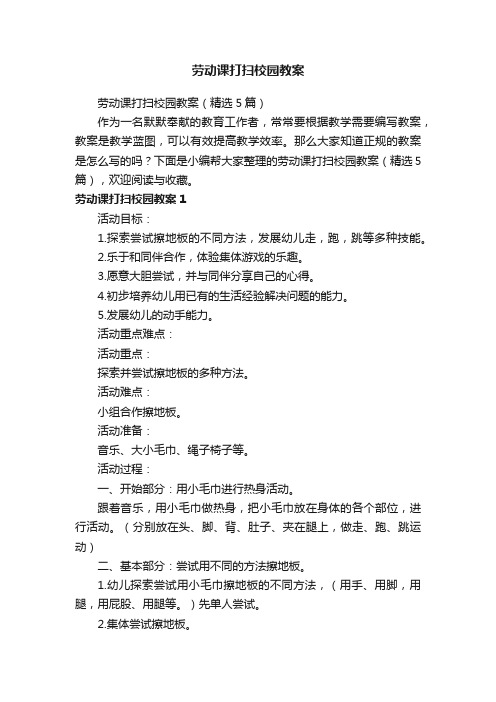 劳动课打扫校园教案

劳动课打扫校园教案（精选5篇）

作为一名默默奉献的教育工作者，常常要根据教学需要编写教案，教案是教学蓝图，可以有效提高教学效率。那么大家知道正规的教案是怎么写的吗？下面是小编帮大家整理的劳动课打扫校园教案（精选5篇），欢迎阅读与收藏。

劳动课打扫校园教案1

活动目标：

1.探索尝试擦地板的不同方法，发展幼儿走，跑，跳等多种技能。

2.乐于和同伴合作，体验集体游戏的乐趣。

3.愿意大胆尝试，并与同伴分享自己的心得。

4.初步培养幼儿用已有的生活经验解决问题的能力。

5.发展幼儿的动手能力。

活动重点难点：

活动重点：

探索并尝试擦地板的多种方法。

活动难点：

小组合作擦地板。

活动准备：

音乐、大小毛巾、绳子椅子等。

活动过程：

一、开始部分：用小毛巾进行热身活动。

跟着音乐，用小毛巾做热身，把小毛巾放在身体的各个部位，进行活动。（分别放在头、脚、背、肚子、夹在腿上，做走、跑、跳运动）

二、基本部分：尝试用不同的方法擦地板。

1.幼儿探索尝试用小毛巾擦地板的不同方法，（用手、用脚，用腿，用屁股、用腿等。）先单人尝试。

2.集体尝试擦地板。